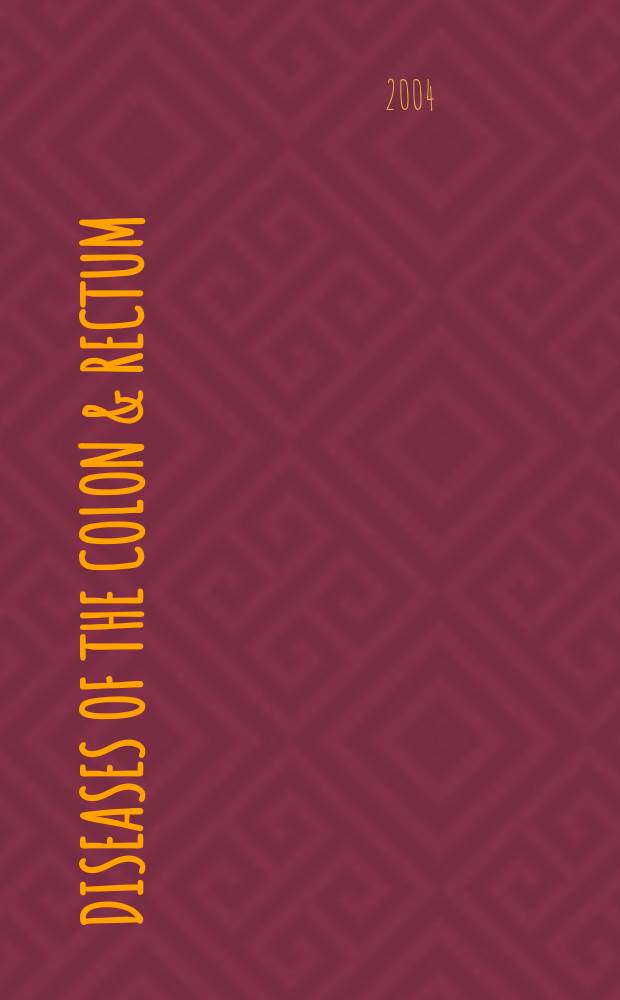 2004

DISEASES OF THE COLON & RECTUM